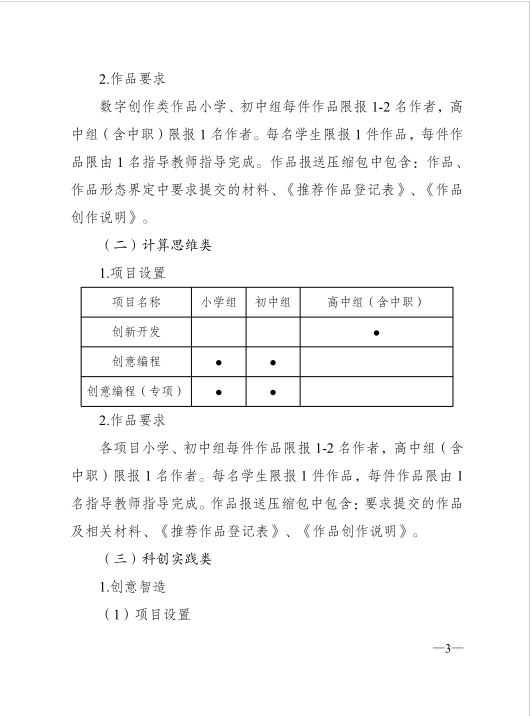 2.作品要求

数字创作类作品小学、初中组每件作品限报 1-2 名作者，高中组（含中职）限报 1 名作者。每名学生限报 1 件作品，每件作品限由 1 名指导教师指导完成。作品报送压缩包中包含：作品、作品形态界定中要求提交的材料、《推荐作品登记表》、《作品创作说明》。

（二）计算思维类

1.项目设置

| 项目名称 | 小学组 | 初中组 | 高中组（含中职） |
|---|---|---|---|
| 创新开发 | | | ● |
| 创意编程 | ● | ● | |
| 创意编程（专项） | ● | ● | |

2.作品要求

各项目小学、初中组每件作品限报 1-2 名作者，高中组（含中职）限报 1 名作者。每名学生限报 1 件作品，每件作品限由 1 名指导教师指导完成。作品报送压缩包中包含：要求提交的作品及相关材料、《推荐作品登记表》、《作品创作说明》。

（三）科创实践类

1.创意智造

（1）项目设置

—3—